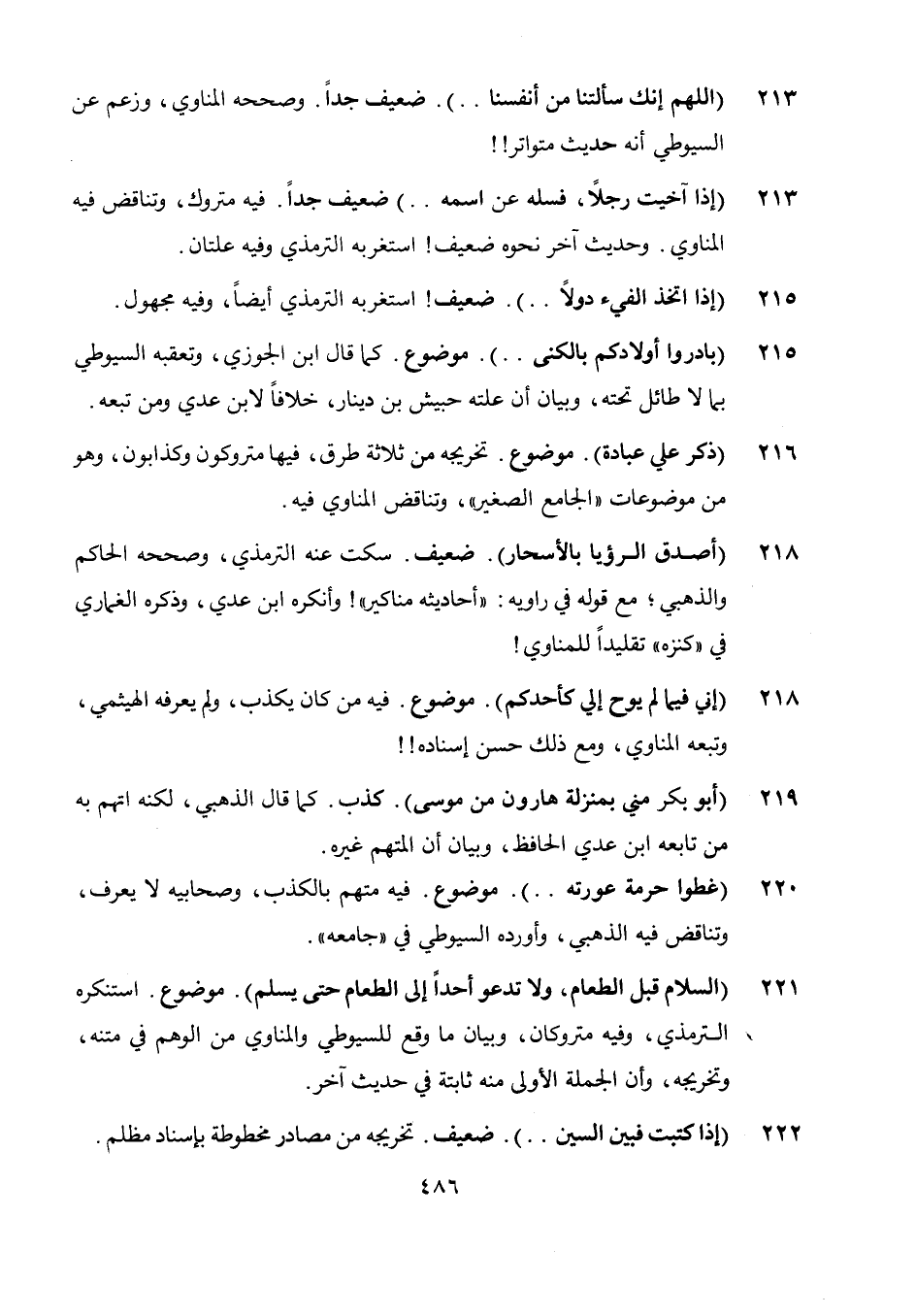 ٢١٣ (اللهم إنك سألتنا من أنفسنا . . ). ضعيف جداً. وصححه المناوي، وزعم عن السيوطي أنه حديث متواتر!!

٢١٣ (إذا آخيت رجلاً، فسله عن اسمه . . ) ضعيف جداً. فيه متروك، وتناقض فيه المناوي. وحديث آخر نحوه ضعيف! استغربه الترمذي وفيه علتان.

٢١٥ (إذا اتخذ الفيء دولاً . . ). ضعيف! استغربه الترمذي أيضاً، وفيه مجهول.

٢١٥ (بادروا أولادكم بالكنى . . ). موضوع. كما قال ابن الجوزي، وتعقبه السيوطي بما لا طائل تحته، وبيان أن علته حبيش بن دينار، خلافاً لابن عدي ومن تبعه.

٢١٦ (ذكر علي عبادة). موضوع. تخريجه من ثلاثة طرق، فيها متروكون وكذابون، وهو من موضوعات «الجامع الصغير»، وتناقض المناوي فيه.

٢١٨ (أصدق الرؤيا بالأسحار). ضعيف. سكت عنه الترمذي، وصححه الحاكم والذهبي؛ مع قوله في راويه: «أحاديثه مناكير»! وأنكره ابن عدي، وذكره الغماري في «كنزه» تقليداً للمناوي!

٢١٨ (إني فيما لم يوح إلي كأحدكم). موضوع. فيه من كان يكذب، ولم يعرفه الهيثمي، وتبعه المناوي، ومع ذلك حسن إسناده!!

٢١٩ (أبو بكر مني بمنزلة هارون من موسى). كذب. كما قال الذهبي، لكنه اتهم به من تابعه ابن عدي الحافظ، وبيان أن المتهم غيره.

٢٢٠ (غطوا حرمة عورته . . ). موضوع. فيه متهم بالكذب، وصحابيه لا يعرف، وتناقض فيه الذهبي، وأورده السيوطي في «جامعه».

٢٢١ (السلام قبل الطعام، ولا تدعو أحداً إلى الطعام حتى يسلم). موضوع. استنكره الترمذي، وفيه متروكان، وبيان ما وقع للسيوطي والمناوي من الوهم في متنه، وتخريجه، وأن الجملة الأولى منه ثابتة في حديث آخر.

٢٢٢ (إذا كتبت فبين السين . . ). ضعيف. تخريجه من مصادر مخطوطة بإسناد مظلم.

٤٨٦